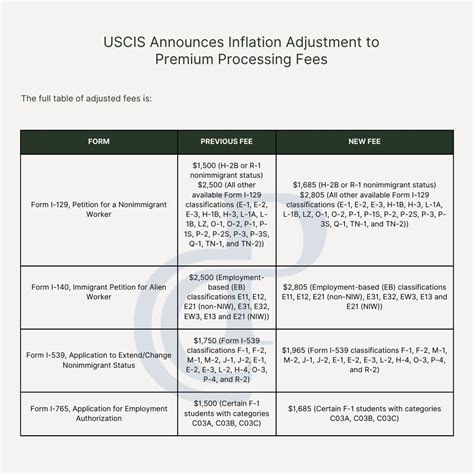 USCIS Announces Inflation Adjustment to Premium Processing Fees

The full table of adjusted fees is:

| FORM | PREVIOUS FEE | NEW FEE |
|---|---|---|
| Form I-129, Petition for a Nonimmigrant Worker | \$1,500 (H-2B or R-1 nonimmigrant status) \$2,500 (All other available Form I-129 classifications (E-1, E-2, E-3, H-1B, H-3, L-1A, L-1B, LZ, O-1, O-2, P-1, P-1S, P-2, P-2S, P-3, P-3S, Q-1, TN-1, and TN-2)) | \$1,685 (H-2B or R-1 nonimmigrant status) \$2,805 (All other available Form I-129 classifications (E-1, E-2, E-3, H-1B, H-3, L-1A, L-1B, LZ, O-1, O-2, P-1, P-1S, P-2, P-2S, P-3, P-3S, Q-1, TN-1, and TN-2)) |
| Form I-140, Immigrant Petition for Alien Worker | \$2,500 (Employment-based (EB) classifications E11, E12, E21 (non-NIW), E31, E32, EW3, E13 and E21 (NIW)) | \$2,805 (Employment-based (EB) classifications E11, E12, E21 (non-NIW), E31, E32, EW3, E13 and E21 (NIW)) |
| Form I-539, Application to Extend/Change Nonimmigrant Status | \$1,750 (Form I-539 classifications F-1, F-2, M-1, M-2, J-1, J-2, E-1, E-2, E-3, L-2, H-4, O-3, P-4, and R-2) | \$1,965 (Form I-539 classifications F-1, F-2, M-1, M-2, J-1, J-2, E-1, E-2, E-3, L-2, H-4, O-3, P-4, and R-2) |
| Form I-765, Application for Employment Authorization | \$1,500 (Certain F-1 students with categories C03A, C03B, C03C) | \$1,685 (Certain F-1 students with categories C03A, C03B, C03C) |